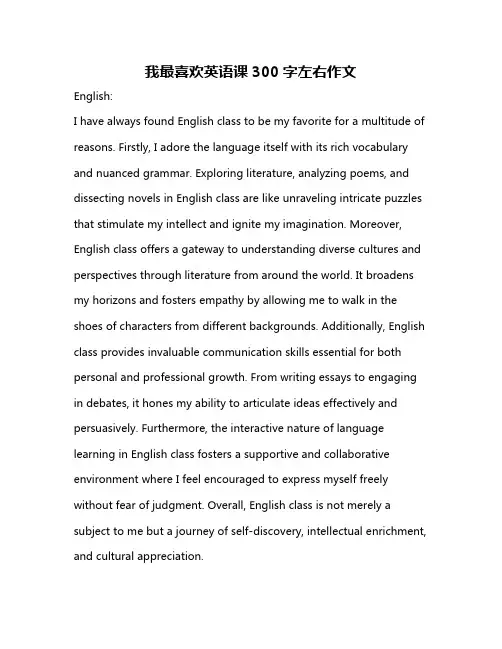 我最喜欢英语课 300 字左右作文

English:

I have always found English class to be my favorite for a multitude of reasons. Firstly, I adore the language itself with its rich vocabulary and nuanced grammar. Exploring literature, analyzing poems, and dissecting novels in English class are like unraveling intricate puzzles that stimulate my intellect and ignite my imagination. Moreover, English class offers a gateway to understanding diverse cultures and perspectives through literature from around the world. It broadens my horizons and fosters empathy by allowing me to walk in the shoes of characters from different backgrounds. Additionally, English class provides invaluable communication skills essential for both personal and professional growth. From writing essays to engaging in debates, it hones my ability to articulate ideas effectively and persuasively. Furthermore, the interactive nature of language learning in English class fosters a supportive and collaborative environment where I feel encouraged to express myself freely without fear of judgment. Overall, English class is not merely a subject to me but a journey of self-discovery, intellectual enrichment, and cultural appreciation.